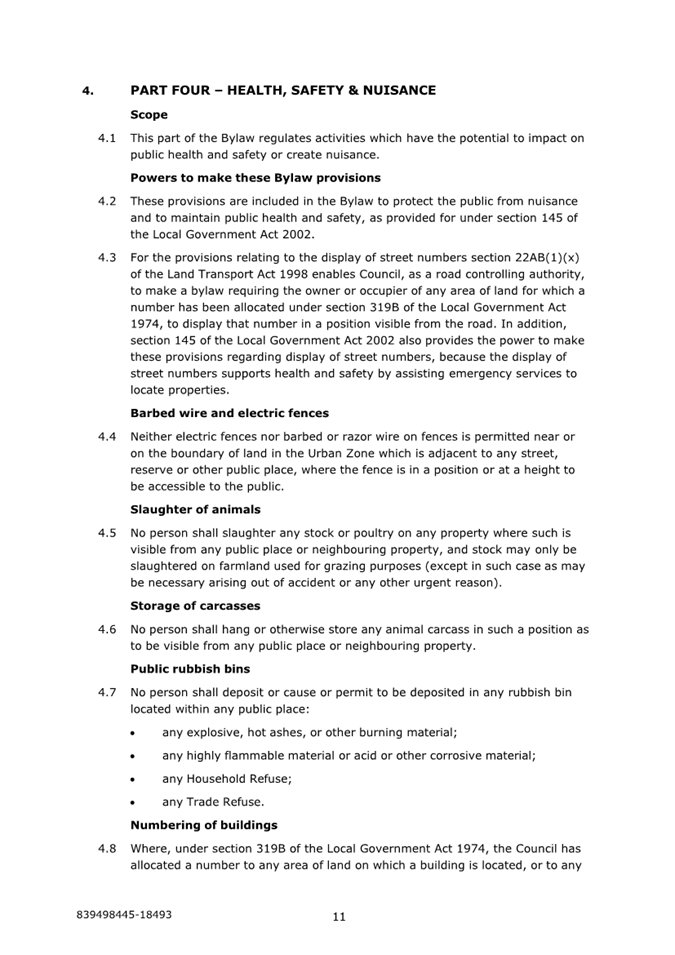 4. PART FOUR – HEALTH, SAFETY & NUISANCE

Scope

4.1 This part of the Bylaw regulates activities which have the potential to impact on public health and safety or create nuisance.

Powers to make these Bylaw provisions

4.2 These provisions are included in the Bylaw to protect the public from nuisance and to maintain public health and safety, as provided for under section 145 of the Local Government Act 2002.

4.3 For the provisions relating to the display of street numbers section 22AB(1)(x) of the Land Transport Act 1998 enables Council, as a road controlling authority, to make a bylaw requiring the owner or occupier of any area of land for which a number has been allocated under section 319B of the Local Government Act 1974, to display that number in a position visible from the road. In addition, section 145 of the Local Government Act 2002 also provides the power to make these provisions regarding display of street numbers, because the display of street numbers supports health and safety by assisting emergency services to locate properties.

Barbed wire and electric fences

4.4 Neither electric fences nor barbed or razor wire on fences is permitted near or on the boundary of land in the Urban Zone which is adjacent to any street, reserve or other public place, where the fence is in a position or at a height to be accessible to the public.

Slaughter of animals

4.5 No person shall slaughter any stock or poultry on any property where such is visible from any public place or neighbouring property, and stock may only be slaughtered on farmland used for grazing purposes (except in such case as may be necessary arising out of accident or any other urgent reason).

Storage of carcasses

4.6 No person shall hang or otherwise store any animal carcass in such a position as to be visible from any public place or neighbouring property.

Public rubbish bins

4.7 No person shall deposit or cause or permit to be deposited in any rubbish bin located within any public place:

• any explosive, hot ashes, or other burning material;

• any highly flammable material or acid or other corrosive material;

• any Household Refuse;

• any Trade Refuse.

Numbering of buildings

4.8 Where, under section 319B of the Local Government Act 1974, the Council has allocated a number to any area of land on which a building is located, or to any

839498445-18493

11